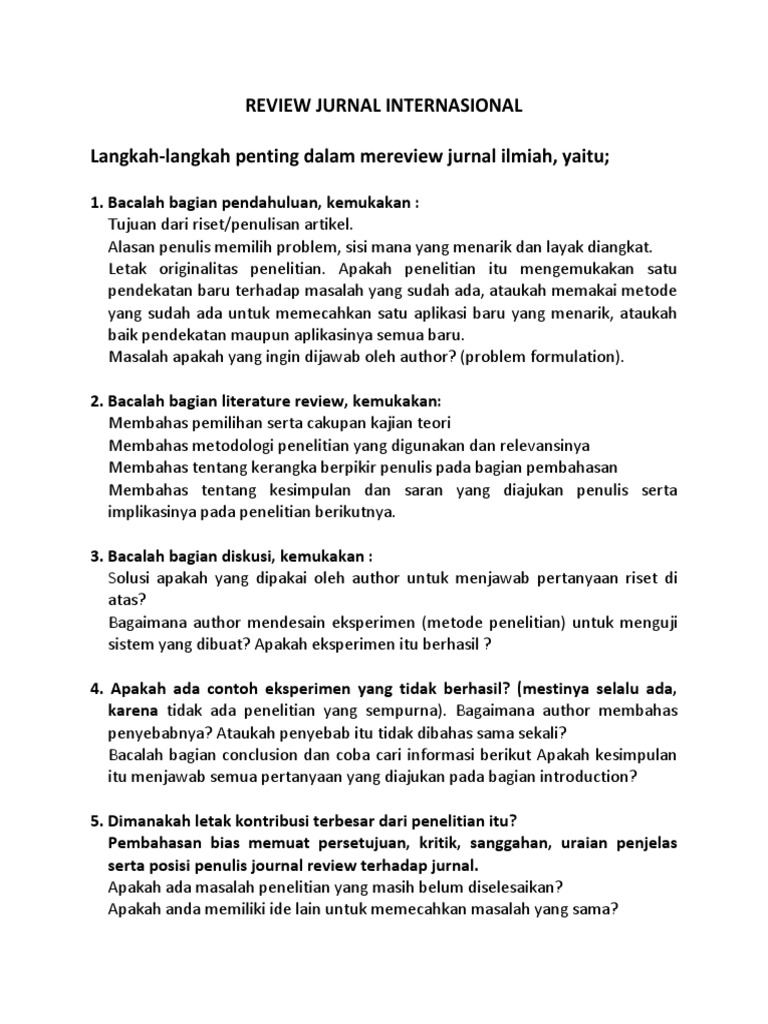 REVIEW JURNAL INTERNASIONAL

Langkah-langkah penting dalam mereview jurnal ilmiah, yaitu;

1. Bacalah bagian pendahuluan, kemukakan :
Tujuan dari riset/penulisan artikel.
Alasan penulis memilih problem, sisi mana yang menarik dan layak diangkat.
Letak originalitas penelitian. Apakah penelitian itu mengemukakan satu pendekatan baru terhadap masalah yang sudah ada, ataukah memakai metode yang sudah ada untuk memecahkan satu aplikasi baru yang menarik, ataukah baik pendekatan maupun aplikasinya semua baru.
Masalah apakah yang ingin dijawab oleh author? (problem formulation).

2. Bacalah bagian literature review, kemukakan:
Membahas pemilihan serta cakupan kajian teori
Membahas metodologi penelitian yang digunakan dan relevansinya
Membahas tentang kerangka berpikir penulis pada bagian pembahasan
Membahas tentang kesimpulan dan saran yang diajukan penulis serta implikasinya pada penelitian berikutnya.

3. Bacalah bagian diskusi, kemukakan :
Solusi apakah yang dipakai oleh author untuk menjawab pertanyaan riset di atas?
Bagaimana author mendesain eksperimen (metode penelitian) untuk menguji sistem yang dibuat? Apakah eksperimen itu berhasil ?

4. Apakah ada contoh eksperimen yang tidak berhasil? (mestinya selalu ada, karena tidak ada penelitian yang sempurna). Bagaimana author membahas penyebabnya? Ataukah penyebab itu tidak dibahas sama sekali?
Bacalah bagian conclusion dan coba cari informasi berikut Apakah kesimpulan itu menjawab semua pertanyaan yang diajukan pada bagian introduction?

5. Dimanakah letak kontribusi terbesar dari penelitian itu?
Pembahasan bias memuat persetujuan, kritik, sanggahan, uraian penjelas serta posisi penulis journal review terhadap jurnal.
Apakah ada masalah penelitian yang masih belum diselesaikan?
Apakah anda memiliki ide lain untuk memecahkan masalah yang sama?